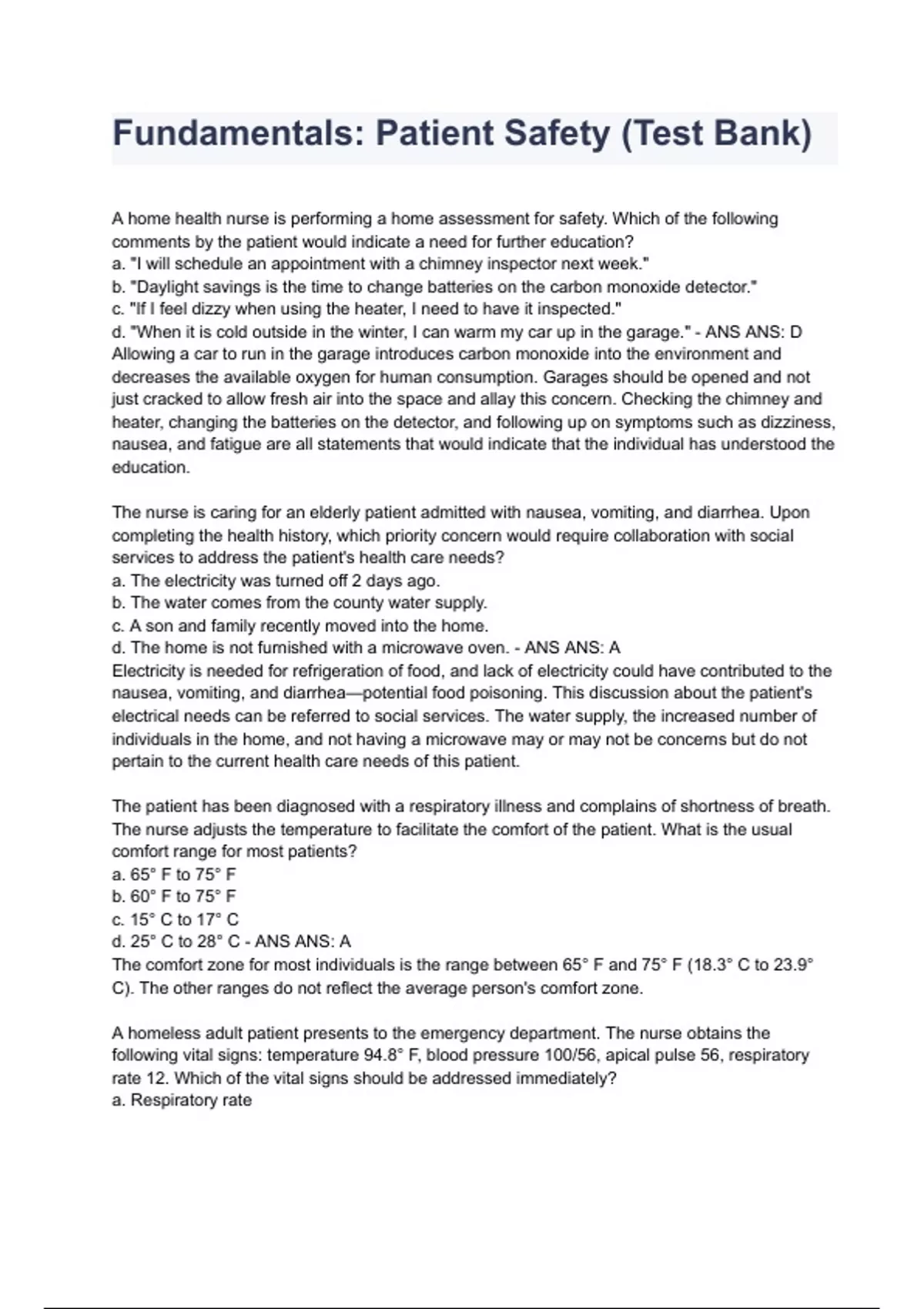 Fundamentals: Patient Safety (Test Bank)

A home health nurse is performing a home assessment for safety. Which of the following comments by the patient would indicate a need for further education?
a. "I will schedule an appointment with a chimney inspector next week."
b. "Daylight savings is the time to change batteries on the carbon monoxide detector."
c. "If I feel dizzy when using the heater, I need to have it inspected."
d. "When it is cold outside in the winter, I can warm my car up in the garage." - ANS ANS: D
Allowing a car to run in the garage introduces carbon monoxide into the environment and decreases the available oxygen for human consumption. Garages should be opened and not just cracked to allow fresh air into the space and allay this concern. Checking the chimney and heater, changing the batteries on the detector, and following up on symptoms such as dizziness, nausea, and fatigue are all statements that would indicate that the individual has understood the education.

The nurse is caring for an elderly patient admitted with nausea, vomiting, and diarrhea. Upon completing the health history, which priority concern would require collaboration with social services to address the patient's health care needs?
a. The electricity was turned off 2 days ago.
b. The water comes from the county water supply.
c. A son and family recently moved into the home.
d. The home is not furnished with a microwave oven. - ANS ANS: A
Electricity is needed for refrigeration of food, and lack of electricity could have contributed to the nausea, vomiting, and diarrhea—potential food poisoning. This discussion about the patient's electrical needs can be referred to social services. The water supply, the increased number of individuals in the home, and not having a microwave may or may not be concerns but do not pertain to the current health care needs of this patient.

The patient has been diagnosed with a respiratory illness and complains of shortness of breath. The nurse adjusts the temperature to facilitate the comfort of the patient. What is the usual comfort range for most patients?
a. 65° F to 75° F
b. 60° F to 75° F
c. 15° C to 17° C
d. 25° C to 28° C - ANS ANS: A
The comfort zone for most individuals is the range between 65° F and 75° F (18.3° C to 23.9° C). The other ranges do not reflect the average person's comfort zone.

A homeless adult patient presents to the emergency department. The nurse obtains the following vital signs: temperature 94.8° F, blood pressure 100/56, apical pulse 56, respiratory rate 12. Which of the vital signs should be addressed immediately?
a. Respiratory rate